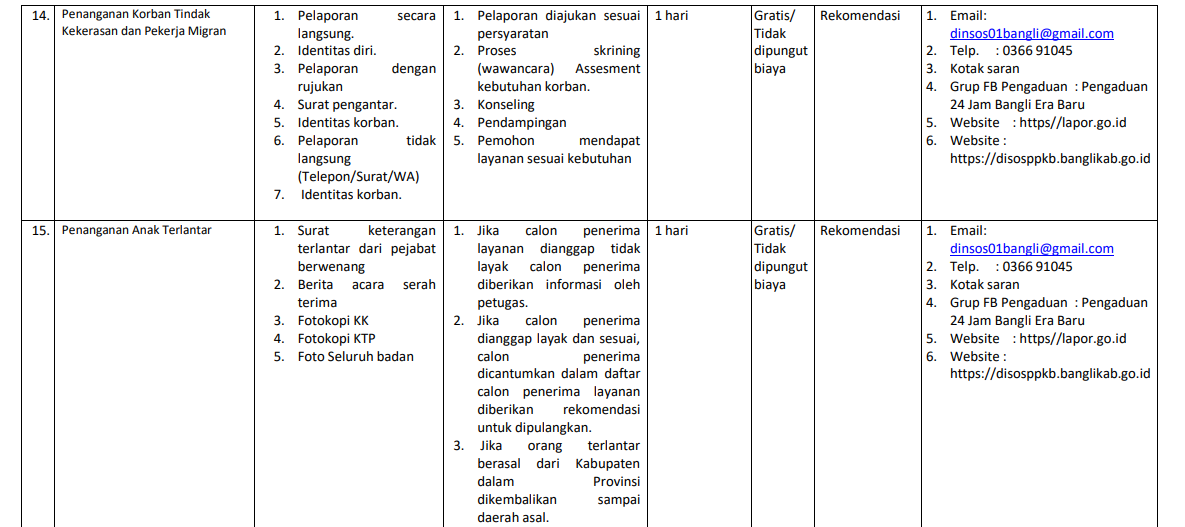 | 14. | Penanganan Korban Tindak Kekerasan dan Pekerja Migran | 1. Pelaporan secara langsung. 2. Identitas diri. 3. Pelaporan dengan rujukan 4. Surat pengantar. 5. Identitas korban. 6. Pelaporan tidak langsung (Telepon/Surat/WA) 7. Identitas korban. | 1. Pelaporan diajukan sesuai persyaratan 2. Proses skrining (wawancara) Assesment kebutuhan korban. 3. Konseling 4. Pendampingan 5. Pemohon mendapat layanan sesuai kebutuhan | 1 hari | Gratis/ Tidak dipungut biaya | Rekomendasi | 1. Email: dinsos01bangli@gmail.com 2. Telp. : 0366 91045 3. Kotak saran 4. Grup FB Pengaduan : Pengaduan 24 Jam Bangli Era Baru 5. Website : https//lapor.go.id 6. Website : https://disosppkb.banglikab.go.id |
|---|---|---|---|---|---|---|---|
| 15. | Penanganan Anak Terlantar | 1. Surat keterangan terlantar dari pejabat berwenang 2. Berita acara serah terima 3. Fotokopi KK 4. Fotokopi KTP 5. Foto Seluruh badan | 1. Jika calon penerima layanan dianggap tidak layak calon penerima diberikan informasi oleh petugas. 2. Jika calon penerima dianggap layak dan sesuai, calon penerima dicantumkan dalam daftar calon penerima layanan diberikan rekomendasi untuk dipulangkan. 3. Jika orang terlantar berasal dari Kabupaten dalam Provinsi dikembalikan sampai daerah asal. | 1 hari | Gratis/ Tidak dipungut biaya | Rekomendasi | 1. Email: dinsos01bangli@gmail.com 2. Telp. : 0366 91045 3. Kotak saran 4. Grup FB Pengaduan : Pengaduan 24 Jam Bangli Era Baru 5. Website : https//lapor.go.id 6. Website : https://disosppkb.banglikab.go.id |